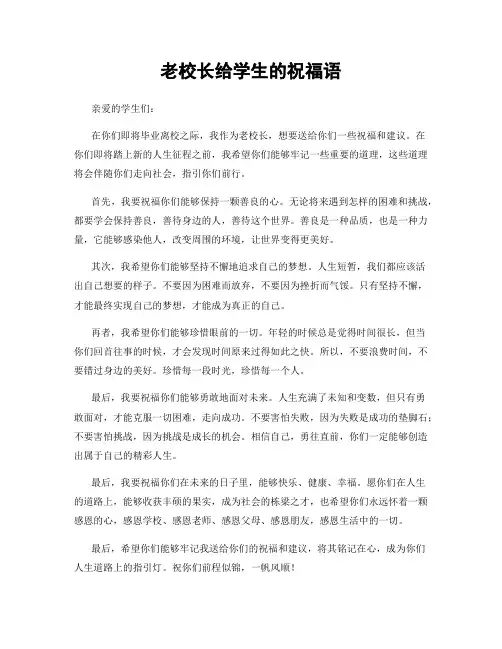 老校长给学生的祝福语

亲爱的学生们：

在你们即将毕业离校之际，我作为老校长，想要送给你们一些祝福和建议。在你们即将踏上新的人生征程之前，我希望你们能够牢记一些重要的道理，这些道理将会伴随你们走向社会，指引你们前行。

首先，我要祝福你们能够保持一颗善良的心。无论将来遇到怎样的困难和挑战，都要学会保持善良，善待身边的人，善待这个世界。善良是一种品质，也是一种力量，它能够感染他人，改变周围的环境，让世界变得更美好。

其次，我希望你们能够坚持不懈地追求自己的梦想。人生短暂，我们都应该活出自己想要的样子。不要因为困难而放弃，不要因为挫折而气馁。只有坚持不懈，才能最终实现自己的梦想，才能成为真正的自己。

再者，我希望你们能够珍惜眼前的一切。年轻的时候总是觉得时间很长，但当你们回首往事的时候，才会发现时间原来过得如此之快。所以，不要浪费时间，不要错过身边的美好。珍惜每一段时光，珍惜每一个人。

最后，我要祝福你们能够勇敢地面对未来。人生充满了未知和变数，但只有勇敢面对，才能克服一切困难，走向成功。不要害怕失败，因为失败是成功的垫脚石；不要害怕挑战，因为挑战是成长的机会。相信自己，勇往直前，你们一定能够创造出属于自己的精彩人生。

最后，我要祝福你们在未来的日子里，能够快乐、健康、幸福。愿你们在人生的道路上，能够收获丰硕的果实，成为社会的栋梁之才，也希望你们永远怀着一颗感恩的心，感恩学校、感恩老师、感恩父母、感恩朋友，感恩生活中的一切。

最后，希望你们能够牢记我送给你们的祝福和建议，将其铭记在心，成为你们人生道路上的指引灯。祝你们前程似锦，一帆风顺！